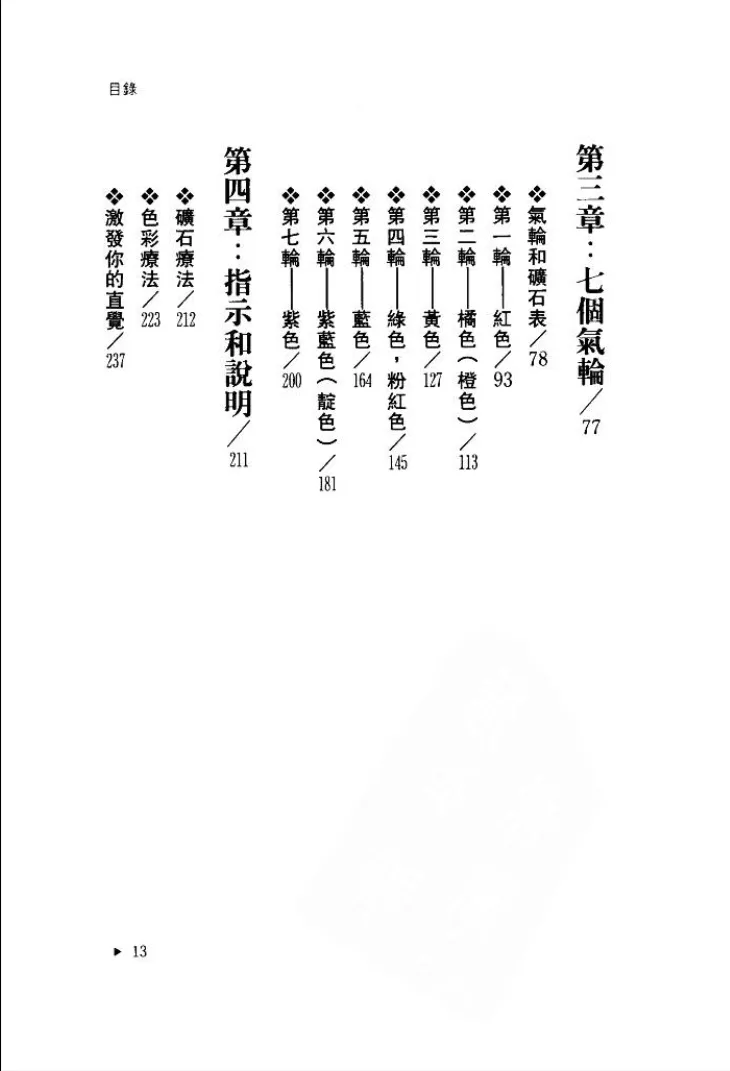 目錄

第三章：七個氣輪／77

❖氣輪和礦石表／78
❖第一輪——紅色／93
❖第二輪——橘色（橙色）／113
❖第三輪——黃色／127
❖第四輪——綠色，粉紅色／145
❖第五輪——藍色／164
❖第六輪——紫藍色（靛色）／181
❖第七輪——紫色／200

第四章：指示和說明／211

❖礦石療法／212
❖色彩療法／223
❖激發你的直覺／237

▶ 13